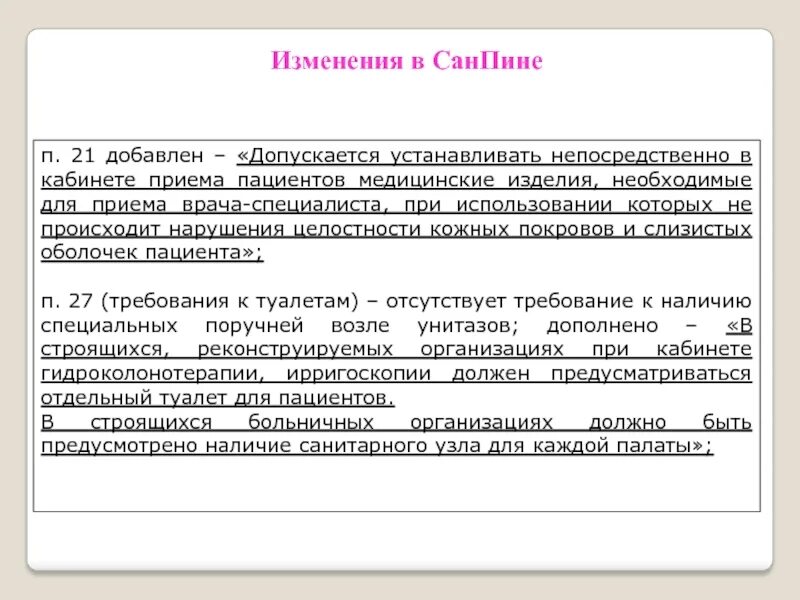 Изменения в СанПине

п. 21 добавлен – «Допускается устанавливать непосредственно в кабинете приема пациентов медицинские изделия, необходимые для приема врача-специалиста, при использовании которых не происходит нарушения целостности кожных покровов и слизистых оболочек пациента»;

п. 27 (требования к туалетам) – отсутствует требование к наличию специальных поручней возле унитазов; дополнено – «В строящихся, реконструируемых организациях при кабинете гидроколонотерапии, ирригоскопии должен предусматриваться отдельный туалет для пациентов.
В строящихся больничных организациях должно быть предусмотрено наличие санитарного узла для каждой палаты»;